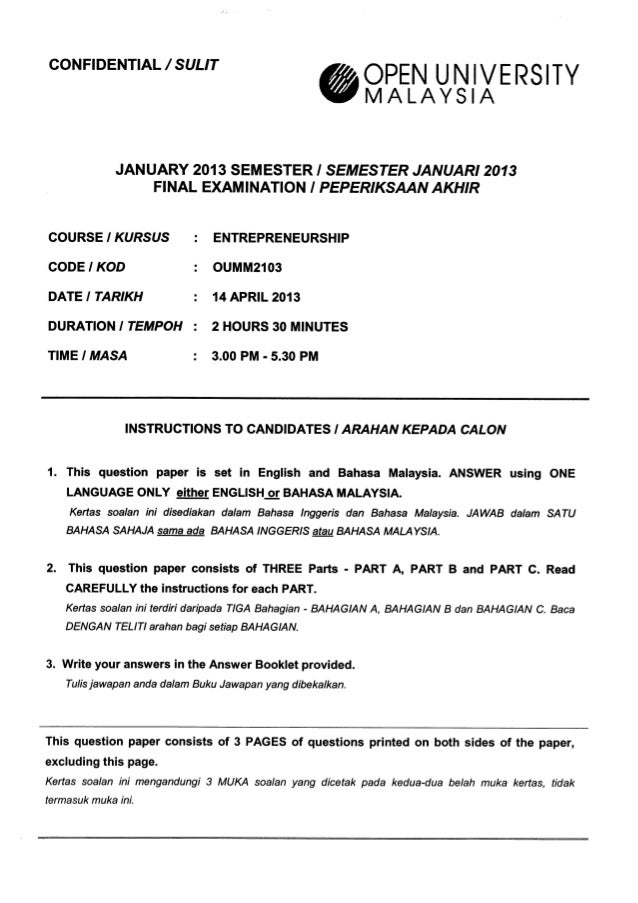 CONFIDENTIAL / SULIT

OPEN UNIVERSITY MALAYSIA

JANUARY 2013 SEMESTER / SEMESTER JANUARI 2013
FINAL EXAMINATION / PEPERIKSAAN AKHIR

COURSE / KURSUS : ENTREPRENEURSHIP

CODE / KOD : OUMM2103

DATE / TARIKH : 14 APRIL 2013

DURATION / TEMPOH : 2 HOURS 30 MINUTES

TIME / MASA : 3.00 PM - 5.30 PM

INSTRUCTIONS TO CANDIDATES / ARAHAN KEPADA CALON

1. This question paper is set in English and Bahasa Malaysia. ANSWER using ONE LANGUAGE ONLY either ENGLISH or BAHASA MALAYSIA.
Kertas soalan ini disediakan dalam Bahasa Inggeris dan Bahasa Malaysia. JAWAB dalam SATU BAHASA SAHAJA sama ada BAHASA INGGERIS atau BAHASA MALAYSIA.

2. This question paper consists of THREE Parts - PART A, PART B and PART C. Read CAREFULLY the instructions for each PART.
Kertas soalan ini terdiri daripada TIGA Bahagian - BAHAGIAN A, BAHAGIAN B dan BAHAGIAN C. Baca DENGAN TELITI arahan bagi setiap BAHAGIAN.

3. Write your answers in the Answer Booklet provided.
Tulis jawapan anda dalam Buku Jawapan yang dibekalkan.

This question paper consists of 3 PAGES of questions printed on both sides of the paper, excluding this page.
Kertas soalan ini mengandungi 3 MUKA soalan yang dicetak pada kedua-dua belah muka kertas, tidak termasuk muka ini.